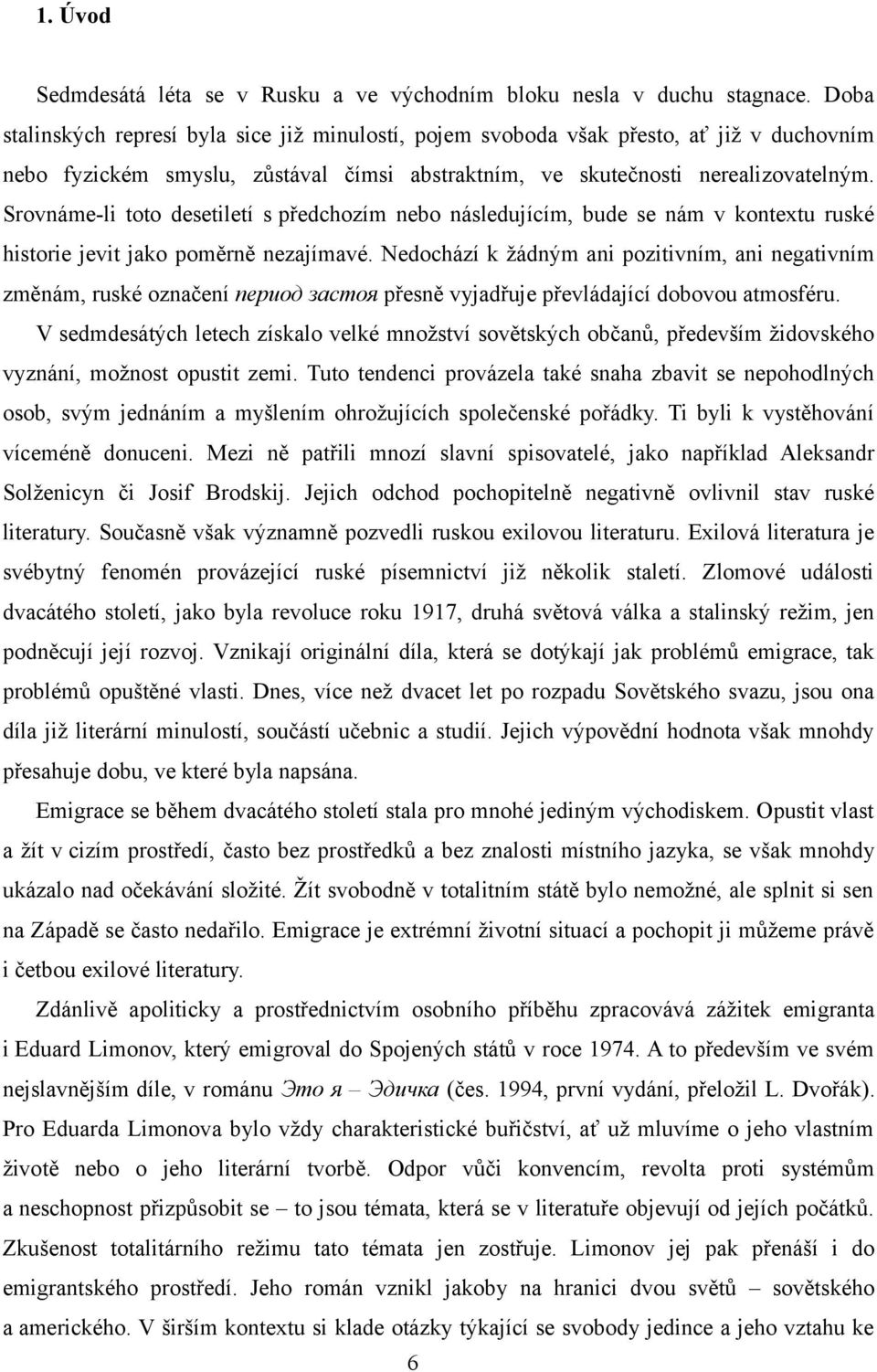 1. Úvod

Sedmdesátá léta se v Rusku a ve východním bloku nesla v duchu stagnace. Doba stalinských represí byla sice již minulostí, pojem svoboda však přesto, ať již v duchovním nebo fyzickém smyslu, zůstával čímsi abstraktním, ve skutečnosti nerealizovatelným. Srovnáme-li toto desetiletí s předchozím nebo následujícím, bude se nám v kontextu ruské historie jevit jako poměrně nezajímavé. Nedochází k žádným ani pozitivním, ani negativním změnám, ruské označení период застоя přesně vyjadřuje převládající dobovou atmosféru. V sedmdesátých letech získalo velké množství sovětských občanů, především židovského vyznání, možnost opustit zemi. Tuto tendenci provázela také snaha zbavit se nepohodlných osob, svým jednáním a myšlením ohrožujících společenské pořádky. Ti byli k vystěhování víceméně donuceni. Mezi ně patřili mnozí slavní spisovatelé, jako například Aleksandr Solženicyn či Josif Brodskij. Jejich odchod pochopitelně negativně ovlivnil stav ruské literatury. Současně však významně pozvedli ruskou exilovou literaturu. Exilová literatura je svébytný fenomén provázející ruské písemnictví již několik staletí. Zlomové události dvacátého století, jako byla revoluce roku 1917, druhá světová válka a stalinský režim, jen podněcují její rozvoj. Vznikají originální díla, která se dotýkají jak problémů emigrace, tak problémů opuštěné vlasti. Dnes, více než dvacet let po rozpadu Sovětského svazu, jsou ona díla již literární minulostí, součástí učebnic a studií. Jejich výpovědní hodnota však mnohdy přesahuje dobu, ve které byla napsána.

Emigrace se během dvacátého století stala pro mnohé jediným východiskem. Opustit vlast a žít v cizím prostředí, často bez prostředků a bez znalosti místního jazyka, se však mnohdy ukázalo nad očekávání složité. Žít svobodně v totalitním státě bylo nemožné, ale splnit si sen na Západě se často nedařilo. Emigrace je extrémní životní situací a pochopit ji můžeme právě i četbou exilové literatury.

Zdánlivě apoliticky a prostřednictvím osobního příběhu zpracovává zážitek emigranta i Eduard Limonov, který emigroval do Spojených států v roce 1974. A to především ve svém nejslavnějším díle, v románu Это я – Эдичка (čes. 1994, první vydání, přeložil L. Dvořák). Pro Eduarda Limonova bylo vždy charakteristické buřičství, ať už mluvíme o jeho vlastním životě nebo o jeho literární tvorbě. Odpor vůči konvencím, revolta proti systémům a neschopnost přizpůsobit se – to jsou témata, která se v literatuře objevují od jejích počátků. Zkušenost totalitárního režimu tato témata jen zostřuje. Limonov jej pak přenáší i do emigrantského prostředí. Jeho román vznikl jakoby na hranici dvou světů – sovětského a amerického. V širším kontextu si klade otázky týkající se svobody jedince a jeho vztahu ke

6